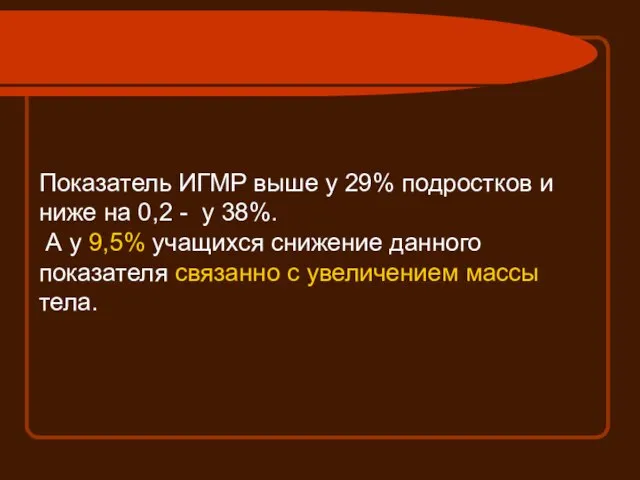 Показатель ИГМР выше у 29% подростков и ниже на 0,2 - у 38%.
А у 9,5% учащихся снижение данного показателя связанно с увеличением массы тела.